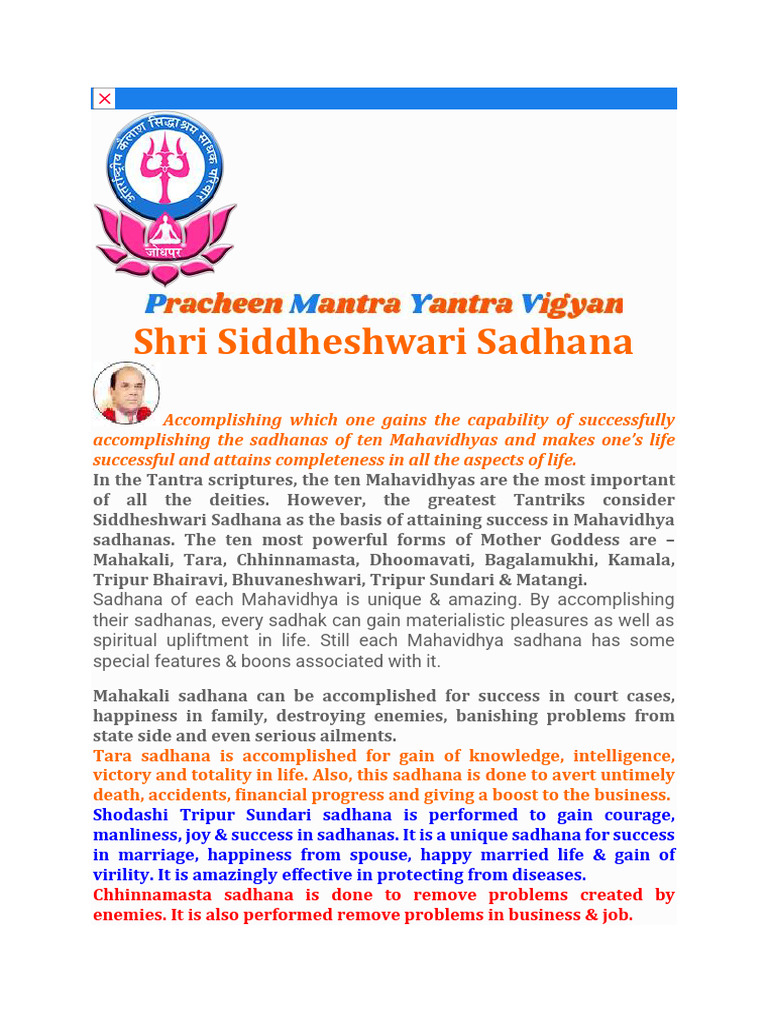 अंतर्राष्ट्रीय कैलाश सिद्धाश्रम साधक परिवार
जोधपुर

Pracheen Mantra Yantra Vigyan
Shri Siddheshwari Sadhana

Accomplishing which one gains the capability of successfully accomplishing the sadhanas of ten Mahavidhyas and makes one's life successful and attains completeness in all the aspects of life.
In the Tantra scriptures, the ten Mahavidhyas are the most important of all the deities. However, the greatest Tantriks consider Siddheshwari Sadhana as the basis of attaining success in Mahavidhya sadhanas. The ten most powerful forms of Mother Goddess are – Mahakali, Tara, Chhinnamasta, Dhoomavati, Bagalamukhi, Kamala, Tripur Bhairavi, Bhuvaneshwari, Tripur Sundari & Matangi.
Sadhana of each Mahavidhya is unique & amazing. By accomplishing their sadhanas, every sadhak can gain materialistic pleasures as well as spiritual upliftment in life. Still each Mahavidhya sadhana has some special features & boons associated with it.

Mahakali sadhana can be accomplished for success in court cases, happiness in family, destroying enemies, banishing problems from state side and even serious ailments.
Tara sadhana is accomplished for gain of knowledge, intelligence, victory and totality in life. Also, this sadhana is done to avert untimely death, accidents, financial progress and giving a boost to the business.
Shodashi Tripur Sundari sadhana is performed to gain courage, manliness, joy & success in sadhanas. It is a unique sadhana for success in marriage, happiness from spouse, happy married life & gain of virility. It is amazingly effective in protecting from diseases.
Chhinnamasta sadhana is done to remove problems created by enemies. It is also performed remove problems in business & job.